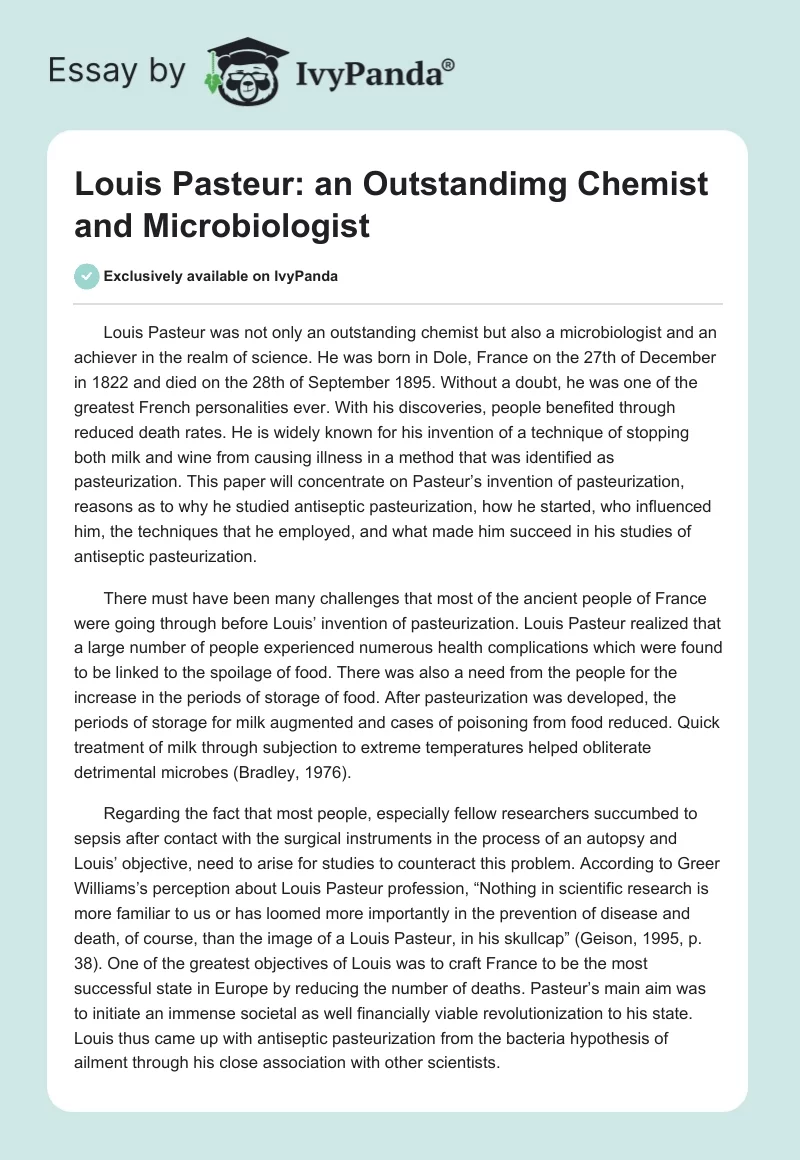 Essay by IvyPanda®

Louis Pasteur: an Outstandimg Chemist and Microbiologist

Exclusively available on IvyPanda

Louis Pasteur was not only an outstanding chemist but also a microbiologist and an achiever in the realm of science. He was born in Dole, France on the 27th of December in 1822 and died on the 28th of September 1895. Without a doubt, he was one of the greatest French personalities ever. With his discoveries, people benefited through reduced death rates. He is widely known for his invention of a technique of stopping both milk and wine from causing illness in a method that was identified as pasteurization. This paper will concentrate on Pasteur's invention of pasteurization, reasons as to why he studied antiseptic pasteurization, how he started, who influenced him, the techniques that he employed, and what made him succeed in his studies of antiseptic pasteurization.

There must have been many challenges that most of the ancient people of France were going through before Louis' invention of pasteurization. Louis Pasteur realized that a large number of people experienced numerous health complications which were found to be linked to the spoilage of food. There was also a need from the people for the increase in the periods of storage of food. After pasteurization was developed, the periods of storage for milk augmented and cases of poisoning from food reduced. Quick treatment of milk through subjection to extreme temperatures helped obliterate detrimental microbes (Bradley, 1976).

Regarding the fact that most people, especially fellow researchers succumbed to sepsis after contact with the surgical instruments in the process of an autopsy and Louis' objective, need to arise for studies to counteract this problem. According to Greer Williams's perception about Louis Pasteur profession, "Nothing in scientific research is more familiar to us or has loomed more importantly in the prevention of disease and death, of course, than the image of a Louis Pasteur, in his skullcap" (Geison, 1995, p. 38). One of the greatest objectives of Louis was to craft France to be the most successful state in Europe by reducing the number of deaths. Pasteur's main aim was to initiate an immense societal as well financially viable revolutionization to his state. Louis thus came up with antiseptic pasteurization from the bacteria hypothesis of ailment through his close association with other scientists.